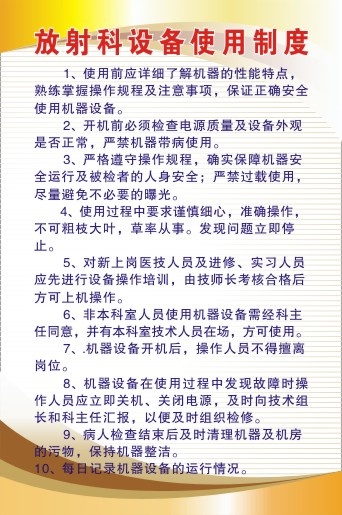 放射科设备使用制度

1、使用前应详细了解机器的性能特点，熟练掌握操作规程及注意事项，保证正确安全使用机器设备。

2、开机前必须检查电源质量及设备外观是否正常，严禁机器带病使用。

3、严格遵守操作规程，确实保障机器安全运行及被检者的人身安全；严禁过载使用，尽量避免不必要的曝光。

4、使用过程中要求谨慎细心，准确操作，不可粗枝大叶，草率从事。发现问题立即停止。

5、对新上岗医技人员及进修、实习人员应先进行设备操作培训，由技师长考核合格后方可上机操作。

6、非本科室人员使用机器设备需经科主任同意，并有本科室技术人员在场，方可使用。

7、.机器设备开机后，操作人员不得擅离岗位。

8、机器设备在使用过程中发现故障时操作人员应立即关机、关闭电源，及时向技术组长和科主任汇报，以便及时组织检修。

9、病人检查结束后及时清理机器及机房的污物，保持机器整洁。

10、每日记录机器设备的运行情况。